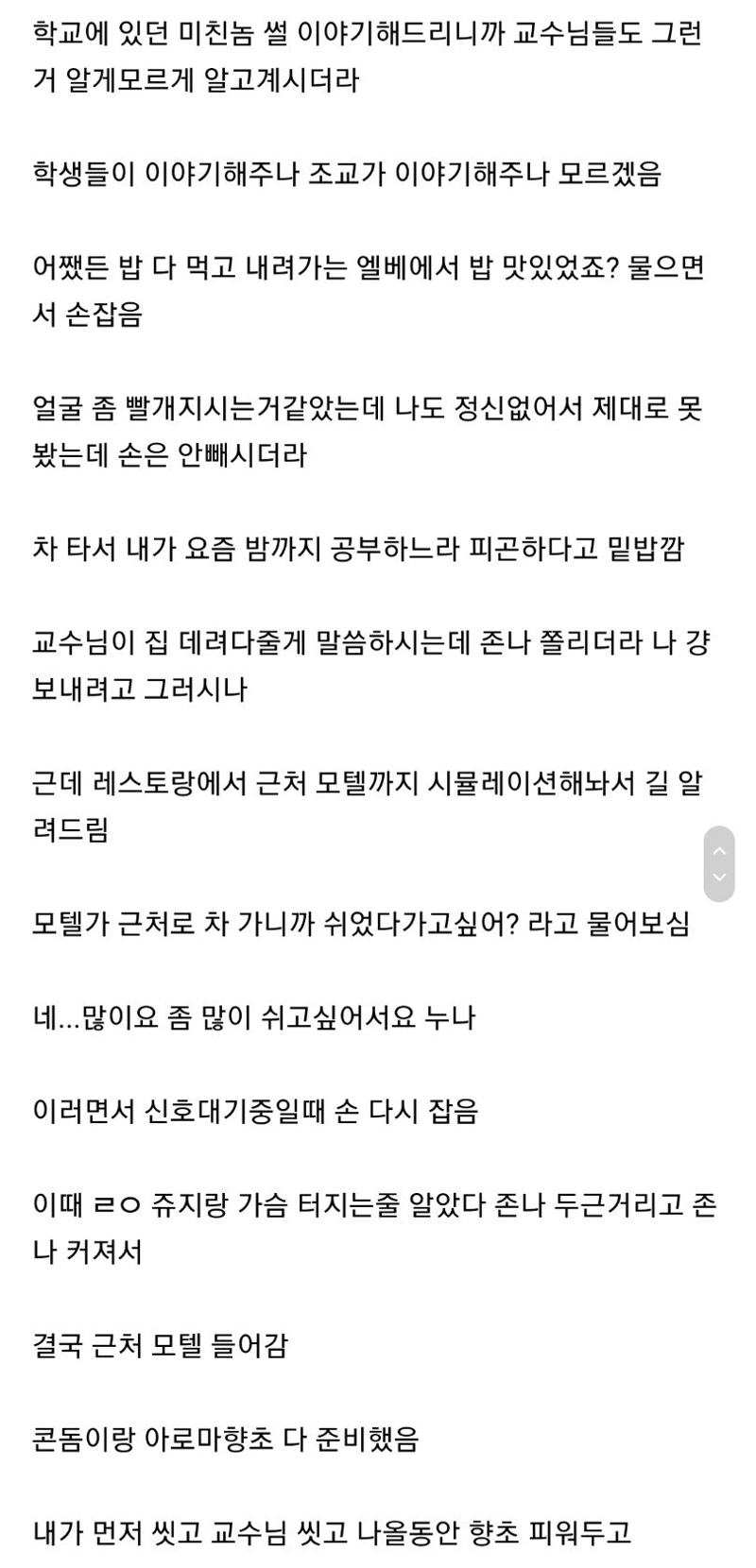 학교에 있던 미친놈 썰 이야기해드리니까 교수님들도 그런거 알게모르게 알고계시더라

학생들이 이야기해주나 조교가 이야기해주나 모르겠음

어쨌든 밥 다 먹고 내려가는 엘베에서 밥 맛있었죠? 물으면서 손잡음

얼굴 좀 빨개지시는거같았는데 나도 정신없어서 제대로 못봤는데 손은 안빼시더라

차 타서 내가 요즘 밤까지 공부하느라 피곤하다고 밑밥깜

교수님이 집 데려다줄게 말씀하시는데 존나 쫄리더라 나 걍 보내려고 그러시나

근데 레스토랑에서 근처 모텔까지 시뮬레이션해놔서 길 알려드림

모텔가 근처로 차 가니까 쉬었다가고싶어? 라고 물어보심

네...많이요 좀 많이 쉬고싶어서요 누나

이러면서 신호대기중일때 손 다시 잡음

이때 ㄹㅇ 쥬지랑 가슴 터지는줄 알았다 존나 두근거리고 존나 커져서

결국 근처 모텔 들어감

콘돔이랑 아로마향초 다 준비했음

내가 먼저 씻고 교수님 씻고 나올동안 향초 피워두고